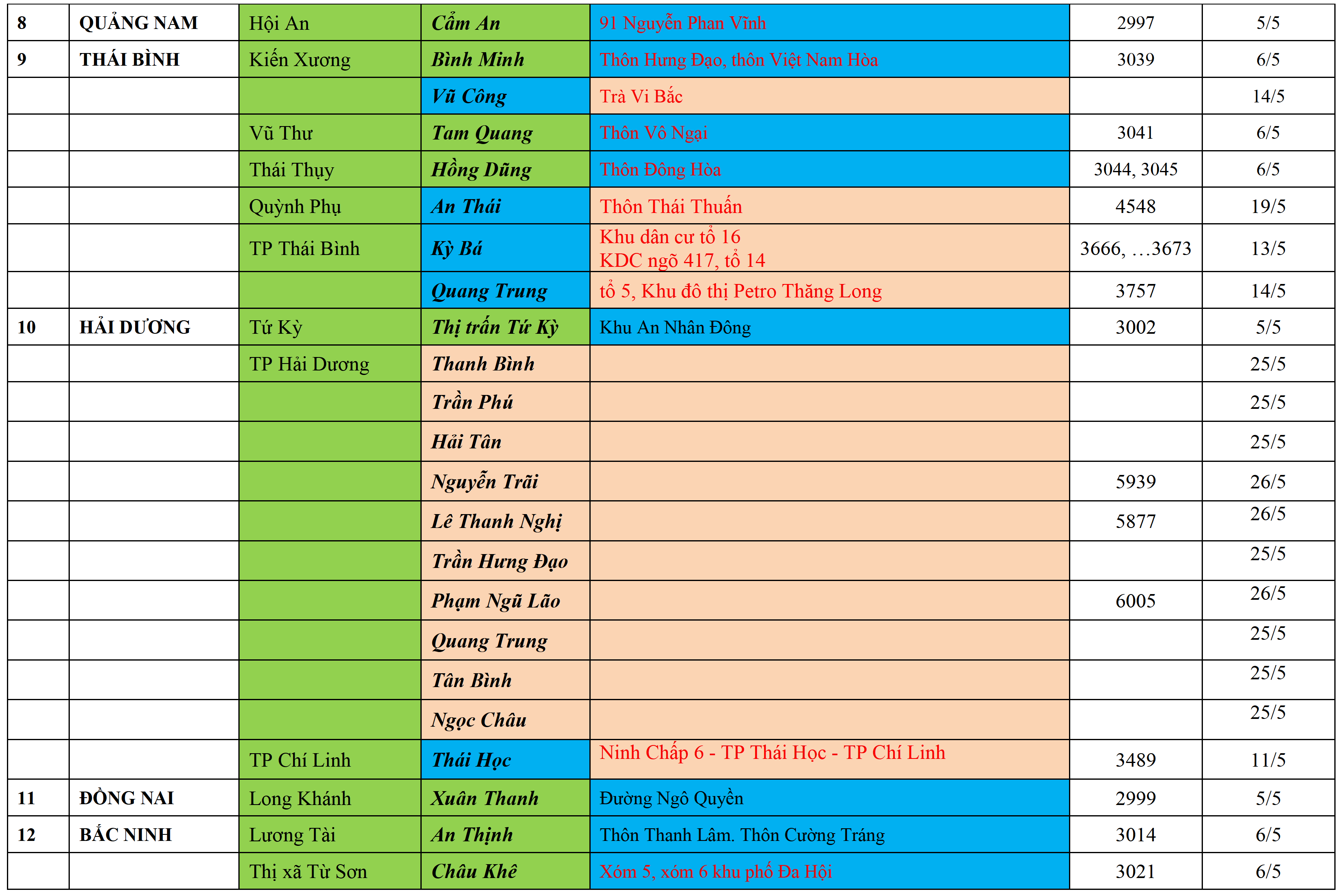 | 8 | QUẢNG NAM | Hội An | Cẩm An | 91 Nguyễn Phan Vĩnh | 2997 | 5/5 |
|---|---|---|---|---|---|---|
| 9 | THÁI BÌNH | Kiến Xương | Bình Minh | Thôn Hưng Đạo, thôn Việt Nam Hòa | 3039 | 6/5 |
| | | | Vũ Công | Trà Vi Bắc | | 14/5 |
| | | Vũ Thư | Tam Quang | Thôn Vô Ngại | 3041 | 6/5 |
| | | Thái Thụy | Hồng Dũng | Thôn Đông Hòa | 3044, 3045 | 6/5 |
| | | Quỳnh Phụ | An Thái | Thôn Thái Thuần | 4548 | 19/5 |
| | | TP Thái Bình | Kỳ Bá | Khu dân cư tổ 16 KDC ngõ 417, tổ 14 | 3666, …3673 | 13/5 |
| | | | Quang Trung | tổ 5, Khu đô thị Petro Thăng Long | 3757 | 14/5 |
| 10 | HẢI DƯƠNG | Tứ Kỳ | Thị trấn Tứ Kỳ | Khu An Nhân Đông | 3002 | 5/5 |
| | | TP Hải Dương | Thanh Bình | | | 25/5 |
| | | | Trần Phú | | | 25/5 |
| | | | Hải Tân | | | 25/5 |
| | | | Nguyễn Trãi | | 5939 | 26/5 |
| | | | Lê Thanh Nghị | | 5877 | 26/5 |
| | | | Trần Hưng Đạo | | | 25/5 |
| | | | Phạm Ngũ Lão | | 6005 | 26/5 |
| | | | Quang Trung | | | 25/5 |
| | | | Tân Bình | | | 25/5 |
| | | | Ngọc Châu | | | 25/5 |
| | | TP Chí Linh | Thái Học | Ninh Chấp 6 - TP Thái Học - TP Chí Linh | 3489 | 11/5 |
| 11 | ĐỒNG NAI | Long Khánh | Xuân Thanh | Đường Ngô Quyền | 2999 | 5/5 |
| 12 | BẮC NINH | Lương Tài | An Thịnh | Thôn Thanh Lâm. Thôn Cường Tráng | 3014 | 6/5 |
| | | Thị xã Từ Sơn | Châu Khê | Xóm 5, xóm 6 khu phố Đa Hội | 3021 | 6/5 |